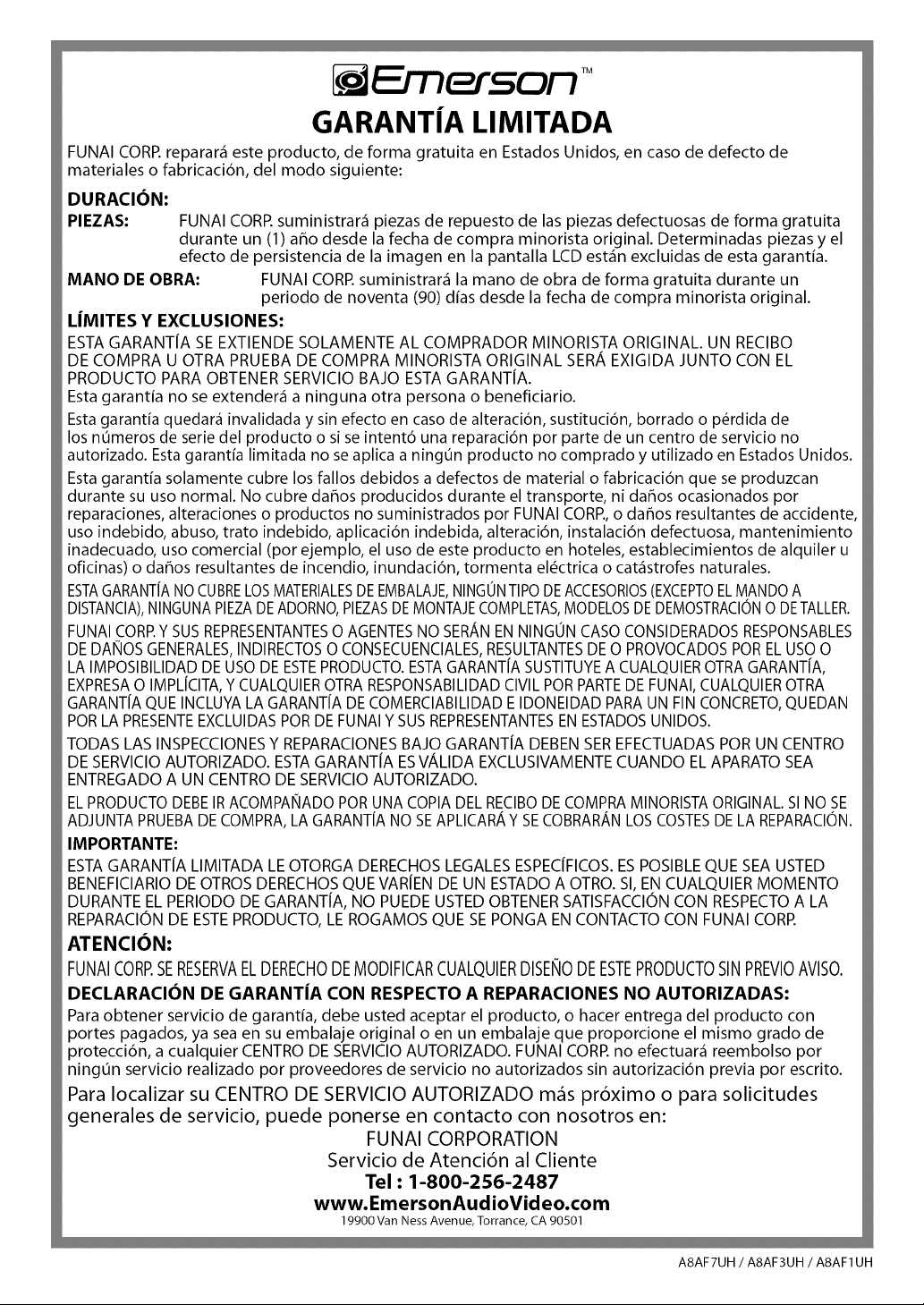 Emerson™

GARANTÍA LIMITADA

FUNAI CORP. reparará este producto, de forma gratuita en Estados Unidos, en caso de defecto de materiales o fabricación, del modo siguiente:

DURACIÓN:

PIEZAS: FUNAI CORP. suministrará piezas de repuesto de las piezas defectuosas de forma gratuita durante un (1) año desde la fecha de compra minorista original. Determinadas piezas y el efecto de persistencia de la imagen en la pantalla LCD están excluidas de esta garantía.

MANO DE OBRA: FUNAI CORP. suministrará la mano de obra de forma gratuita durante un periodo de noventa (90) días desde la fecha de compra minorista original.

LÍMITES Y EXCLUSIONES:

ESTA GARANTÍA SE EXTIENDE SOLAMENTE AL COMPRADOR MINORISTA ORIGINAL. UN RECIBO DE COMPRA U OTRA PRUEBA DE COMPRA MINORISTA ORIGINAL SERÁ EXIGIDA JUNTO CON EL PRODUCTO PARA OBTENER SERVICIO BAJO ESTA GARANTÍA.
Esta garantía no se extenderá a ninguna otra persona o beneficiario.

Esta garantía quedará invalidada y sin efecto en caso de alteración, sustitución, borrado o pérdida de los números de serie del producto o si se intentó una reparación por parte de un centro de servicio no autorizado. Esta garantía limitada no se aplica a ningún producto no comprado y utilizado en Estados Unidos.

Esta garantía solamente cubre los fallos debidos a defectos de material o fabricación que se produzcan durante su uso normal. No cubre daños producidos durante el transporte, ni daños ocasionados por reparaciones, alteraciones o productos no suministrados por FUNAI CORP., o daños resultantes de accidente, uso indebido, abuso, trato indebido, aplicación indebida, alteración, instalación defectuosa, mantenimiento inadecuado, uso comercial (por ejemplo, el uso de este producto en hoteles, establecimientos de alquiler u oficinas) o daños resultantes de incendio, inundación, tormenta eléctrica o catástrofes naturales.

ESTA GARANTÍA NO CUBRE LOS MATERIALES DE EMBALAJE, NINGÚN TIPO DE ACCESORIOS (EXCEPTO EL MANDO A DISTANCIA), NINGUNA PIEZA DE ADORNO, PIEZAS DE MONTAJE COMPLETAS, MODELOS DE DEMOSTRACIÓN O DE TALLER.

FUNAI CORP. Y SUS REPRESENTANTES O AGENTES NO SERÁN EN NINGÚN CASO CONSIDERADOS RESPONSABLES DE DAÑOS GENERALES, INDIRECTOS O CONSECUENCIALES, RESULTANTES DE O PROVOCADOS POR EL USO O LA IMPOSIBILIDAD DE USO DE ESTE PRODUCTO. ESTA GARANTÍA SUSTITUYE A CUALQUIER OTRA GARANTÍA, EXPRESA O IMPLÍCITA, Y CUALQUIER OTRA RESPONSABILIDAD CIVIL POR PARTE DE FUNAI, CUALQUIER OTRA GARANTÍA QUE INCLUYA LA GARANTÍA DE COMERCIABILIDAD E IDONEIDAD PARA UN FIN CONCRETO, QUEDAN POR LA PRESENTE EXCLUIDAS POR DE FUNAI Y SUS REPRESENTANTES EN ESTADOS UNIDOS.

TODAS LAS INSPECCIONES Y REPARACIONES BAJO GARANTÍA DEBEN SER EFECTUADAS POR UN CENTRO DE SERVICIO AUTORIZADO. ESTA GARANTÍA ES VÁLIDA EXCLUSIVAMENTE CUANDO EL APARATO SEA ENTREGADO A UN CENTRO DE SERVICIO AUTORIZADO.

EL PRODUCTO DEBE IR ACOMPAÑADO POR UNA COPIA DEL RECIBO DE COMPRA MINORISTA ORIGINAL. SI NO SE ADJUNTA PRUEBA DE COMPRA, LA GARANTÍA NO SE APLICARÁ Y SE COBRARÁN LOS COSTES DE LA REPARACIÓN.

IMPORTANTE:

ESTA GARANTÍA LIMITADA LE OTORGA DERECHOS LEGALES ESPECÍFICOS. ES POSIBLE QUE SEA USTED BENEFICIARIO DE OTROS DERECHOS QUE VARÍEN DE UN ESTADO A OTRO. SI, EN CUALQUIER MOMENTO DURANTE EL PERIODO DE GARANTÍA, NO PUEDE USTED OBTENER SATISFACCIÓN CON RESPECTO A LA REPARACIÓN DE ESTE PRODUCTO, LE ROGAMOS QUE SE PONGA EN CONTACTO CON FUNAI CORP.

ATENCIÓN:

FUNAI CORP. SE RESERVA EL DERECHO DE MODIFICAR CUALQUIER DISEÑO DE ESTE PRODUCTO SIN PREVIO AVISO.

DECLARACIÓN DE GARANTÍA CON RESPECTO A REPARACIONES NO AUTORIZADAS:

Para obtener servicio de garantía, debe usted aceptar el producto, o hacer entrega del producto con portes pagados, ya sea en su embalaje original o en un embalaje que proporcione el mismo grado de protección, a cualquier CENTRO DE SERVICIO AUTORIZADO. FUNAI CORP. no efectuará reembolso por ningún servicio realizado por proveedores de servicio no autorizados sin autorización previa por escrito.

Para localizar su CENTRO DE SERVICIO AUTORIZADO más próximo o para solicitudes generales de servicio, puede ponerse en contacto con nosotros en:

FUNAI CORPORATION
Servicio de Atención al Cliente
Tel : 1-800-256-2487
www.EmersonAudioVideo.com
19900 Van Ness Avenue, Torrance, CA 90501

A8AF7UH / A8AF3UH / A8AF1UH